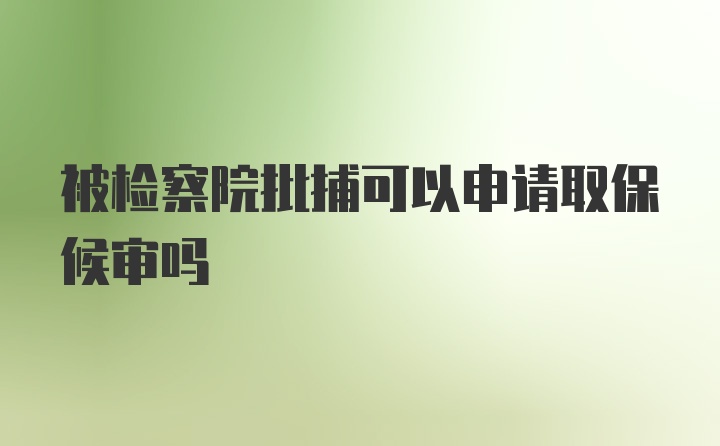 被检察院批捕可以申请取保候审吗